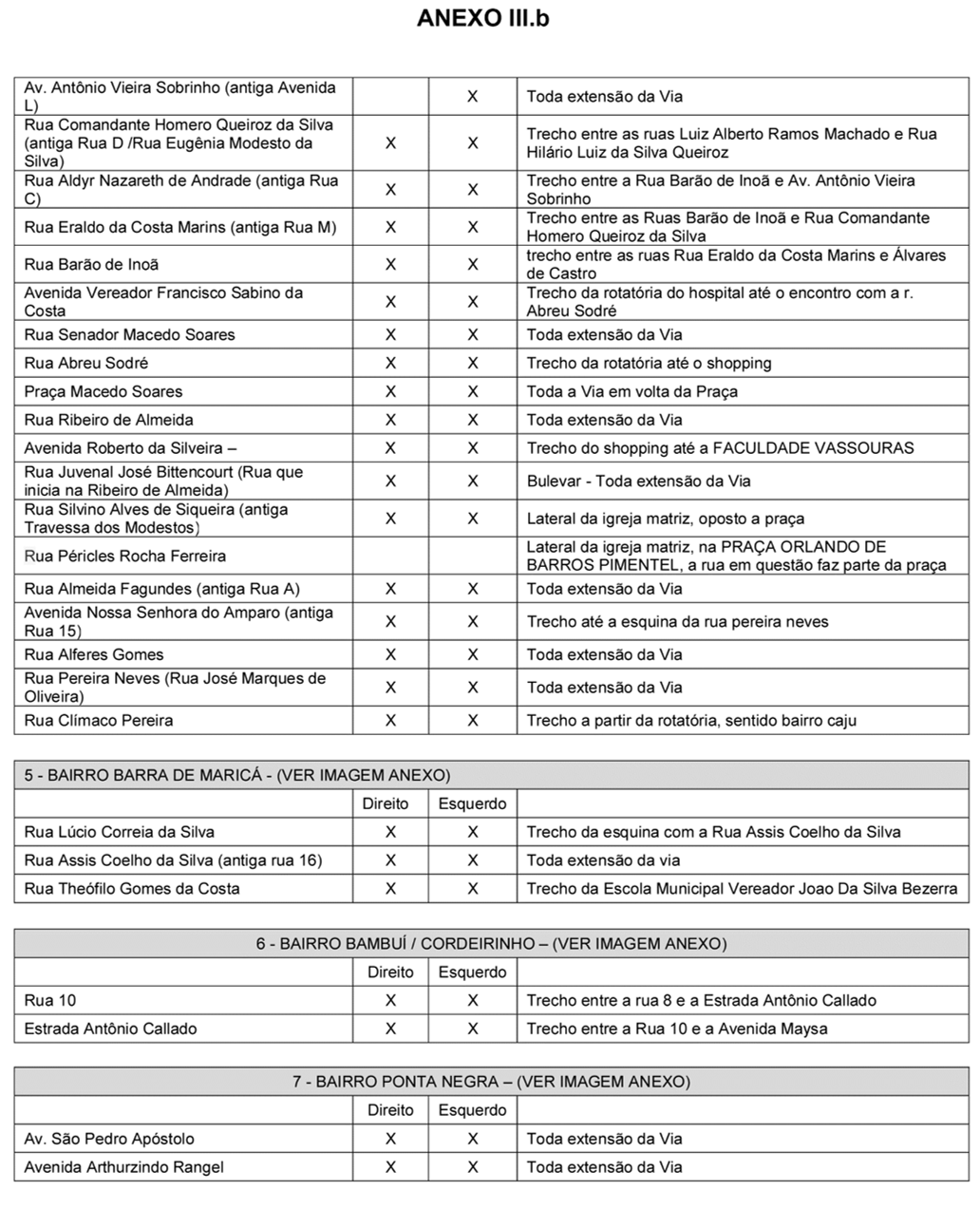 ANEXO III.b

| Av. Antônio Vieira Sobrinho (antiga Avenida L) |  | X | Toda extensão da Via |
|---|---|---|---|
| Rua Comandante Homero Queiroz da Silva (antiga Rua D /Rua Eugênia Modesto da Silva) | X | X | Trecho entre as ruas Luiz Alberto Ramos Machado e Rua Hilário Luiz da Silva Queiroz |
| Rua Aldyr Nazareth de Andrade (antiga Rua C) | X | X | Trecho entre a Rua Barão de Inoã e Av. Antônio Vieira Sobrinho |
| Rua Eraldo da Costa Marins (antiga Rua M) | X | X | Trecho entre as Ruas Barão de Inoã e Rua Comandante Homero Queiroz da Silva |
| Rua Barão de Inoã | X | X | trecho entre as ruas Rua Eraldo da Costa Marins e Álvares de Castro |
| Avenida Vereador Francisco Sabino da Costa | X | X | Trecho da rotatória do hospital até o encontro com a r. Abreu Sodré |
| Rua Senador Macedo Soares | X | X | Toda extensão da Via |
| Rua Abreu Sodré | X | X | Trecho da rotatória até o shopping |
| Praça Macedo Soares | X | X | Toda a Via em volta da Praça |
| Rua Ribeiro de Almeida | X | X | Toda extensão da Via |
| Avenida Roberto da Silveira – | X | X | Trecho do shopping até a FACULDADE VASSOURAS |
| Rua Juvenal José Bittencourt (Rua que inicia na Ribeiro de Almeida) | X | X | Bulevar - Toda extensão da Via |
| Rua Silvino Alves de Siqueira (antiga Travessa dos Modestos) | X | X | Lateral da igreja matriz, oposto a praça |
| Rua Péricles Rocha Ferreira |  |  | Lateral da igreja matriz, na PRAÇA ORLANDO DE BARROS PIMENTEL, a rua em questão faz parte da praça |
| Rua Almeida Fagundes (antiga Rua A) | X | X | Toda extensão da Via |
| Avenida Nossa Senhora do Amparo (antiga Rua 15) | X | X | Trecho até a esquina da rua pereira neves |
| Rua Alferes Gomes | X | X | Toda extensão da Via |
| Rua Pereira Neves (Rua José Marques de Oliveira) | X | X | Toda extensão da Via |
| Rua Clímaco Pereira | X | X | Trecho a partir da rotatória, sentido bairro caju |

| 5 - BAIRRO BARRA DE MARICÁ - (VER IMAGEM ANEXO) |  |  |  |
|---|---|---|---|
|  | Direito | Esquerdo |  |
| Rua Lúcio Correia da Silva | X | X | Trecho da esquina com a Rua Assis Coelho da Silva |
| Rua Assis Coelho da Silva (antiga rua 16) | X | X | Toda extensão da via |
| Rua Theófilo Gomes da Costa | X | X | Trecho da Escola Municipal Vereador Joao Da Silva Bezerra |

| 6 - BAIRRO BAMBUÍ / CORDEIRINHO – (VER IMAGEM ANEXO) |  |  |  |
|---|---|---|---|
|  | Direito | Esquerdo |  |
| Rua 10 | X | X | Trecho entre a rua 8 e a Estrada Antônio Callado |
| Estrada Antônio Callado | X | X | Trecho entre a Rua 10 e a Avenida Maysa |

| 7 - BAIRRO PONTA NEGRA – (VER IMAGEM ANEXO) |  |  |  |
|---|---|---|---|
|  | Direito | Esquerdo |  |
| Av. São Pedro Apóstolo | X | X | Toda extensão da Via |
| Avenida Arthurzindo Rangel | X | X | Toda extensão da Via |